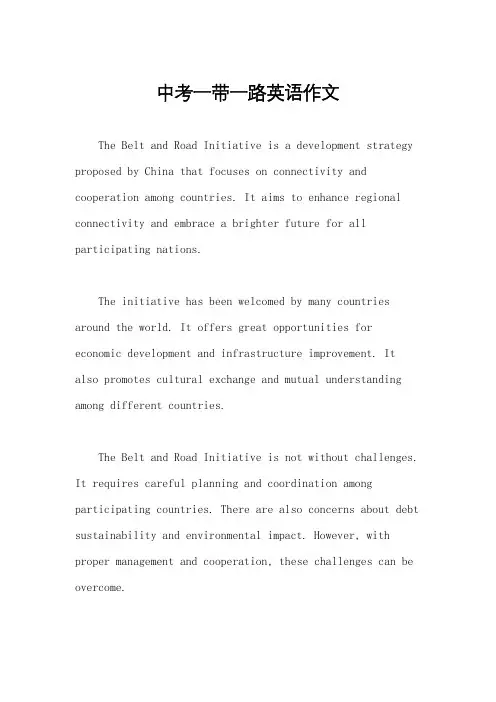 中考一带一路英语作文

The Belt and Road Initiative is a development strategy proposed by China that focuses on connectivity and cooperation among countries. It aims to enhance regional connectivity and embrace a brighter future for all participating nations.

The initiative has been welcomed by many countries around the world. It offers great opportunities for economic development and infrastructure improvement. It also promotes cultural exchange and mutual understanding among different countries.

The Belt and Road Initiative is not without challenges. It requires careful planning and coordination among participating countries. There are also concerns about debt sustainability and environmental impact. However, with proper management and cooperation, these challenges can be overcome.